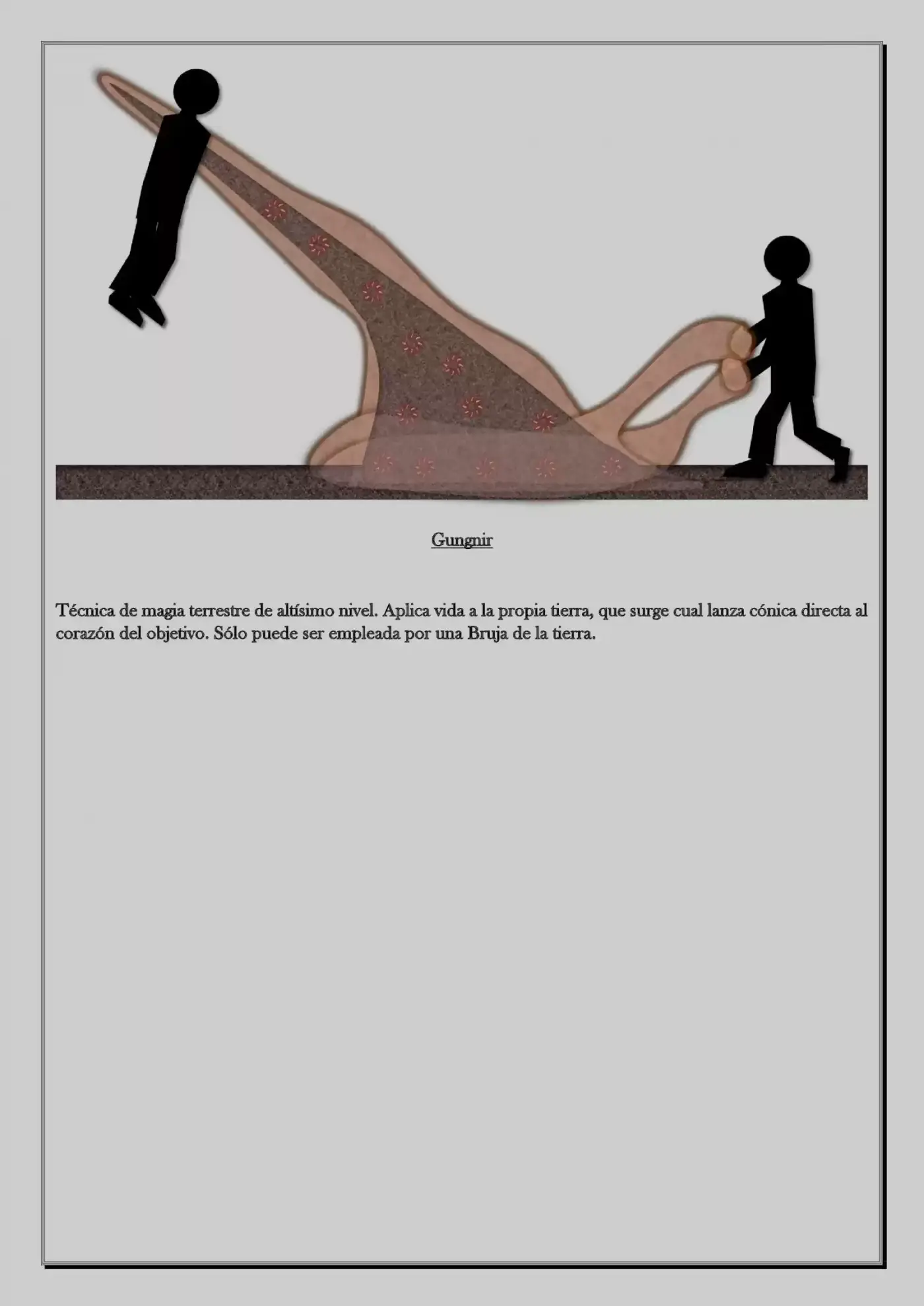 Gungnir

Técnica de magia terrestre de altísimo nivel. Aplica vida a la propia tierra, que surge cual lanza cónica directa al corazón del objetivo. Sólo puede ser empleada por una Bruja de la tierra.